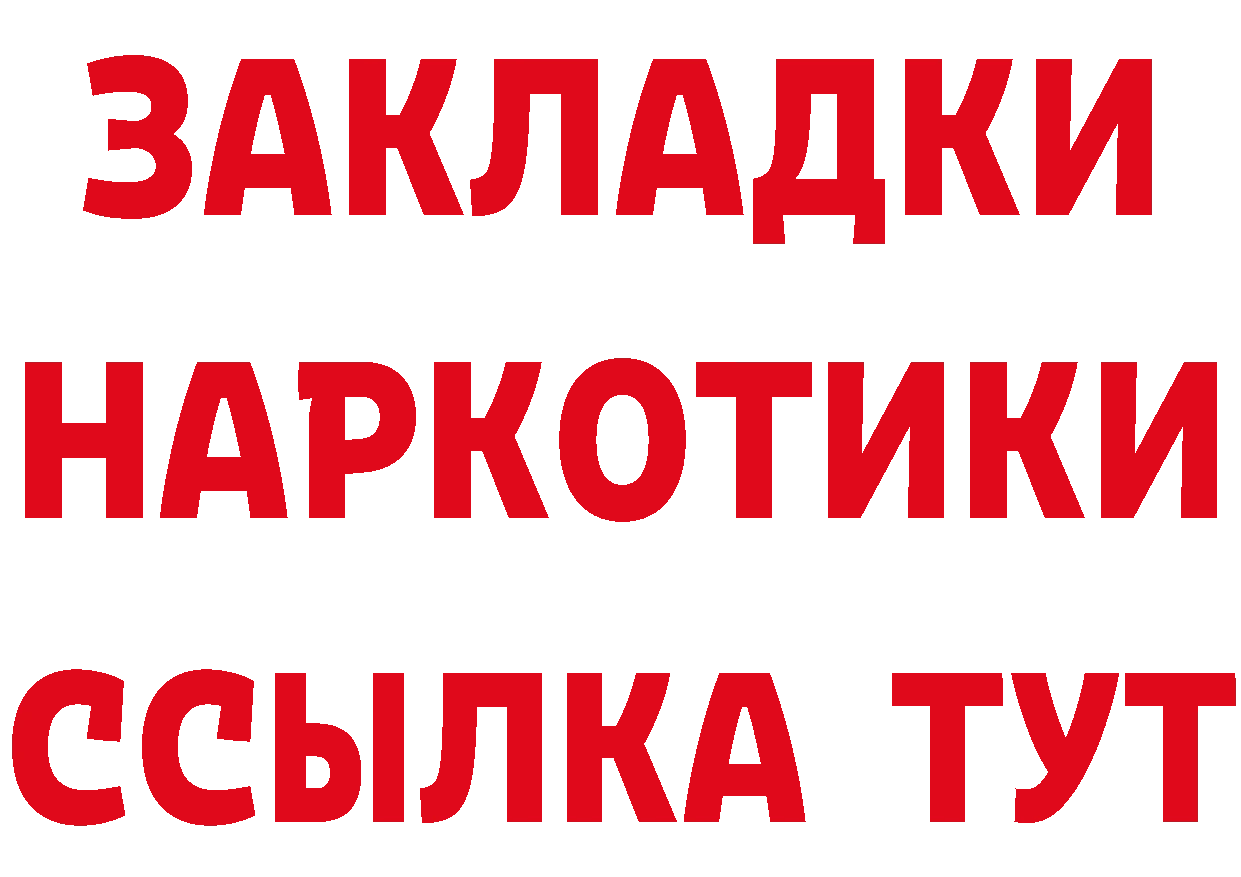 ЗАКЛАДКИ НАРКОТИКИ ССЫЛКА ТУТ